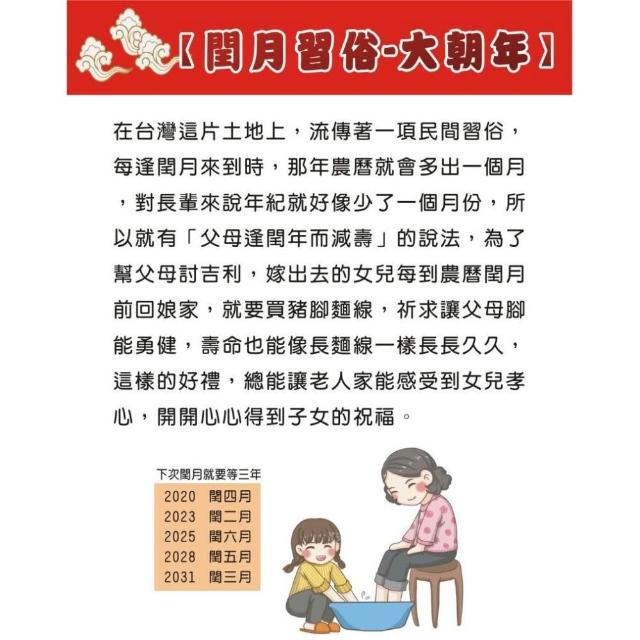 【閏月習俗-大朝年】

在台灣這片土地上，流傳著一項民間習俗，每逢閏月來到時，那年農曆就會多出一個月，對長輩來說年紀就好像少了一個月份，所以就有「父母逢閏年而減壽」的說法，為了幫父母討吉利，嫁出去的女兒每到農曆閏月前回娘家，就要買豬腳麵線，祈求讓父母腳能勇健，壽命也能像長麵線一樣長長久久，這樣的好禮，總能讓老人家能感受到女兒孝心，開開心心得到子女的祝福。

下次閏月就要等三年

2020 閏四月
2023 閏二月
2025 閏六月
2028 閏五月
2031 閏三月